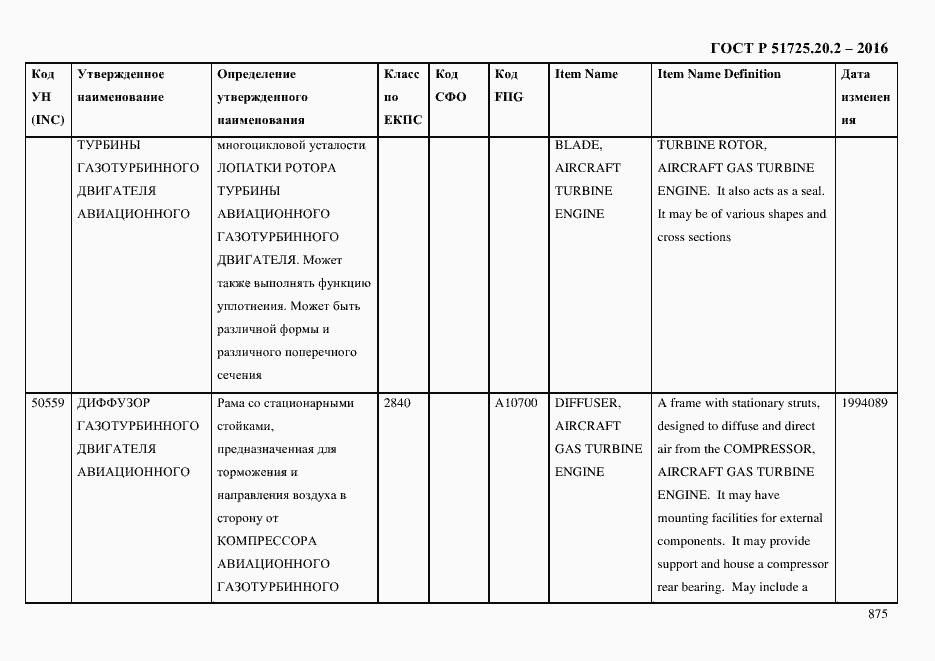 ГОСТ Р 51725.20.2 – 2016

| Код УН (INC) | Утвержденное наименование | Определение утвержденного наименования | Класс по ЕКПС | Код СФО | Код FIIG | Item Name | Item Name Definition | Дата изменения |
|---|---|---|---|---|---|---|---|---|
| | ТУРБИНЫ ГАЗОТУРБИННОГО ДВИГАТЕЛЯ АВИАЦИОННОГО | многоцикловой усталости ЛОПАТКИ РОТОРА ТУРБИНЫ АВИАЦИОННОГО ГАЗОТУРБИННОГО ДВИГАТЕЛЯ. Может также выполнять функцию уплотнения. Может быть различной формы и различного поперечного сечения | | | | BLADE, AIRCRAFT TURBINE ENGINE | TURBINE ROTOR, AIRCRAFT GAS TURBINE ENGINE. It also acts as a seal. It may be of various shapes and cross sections | |
| 50559 | ДИФФУЗОР ГАЗОТУРБИННОГО ДВИГАТЕЛЯ АВИАЦИОННОГО | Рама со стационарными стойками, предназначенная для торможения и направления воздуха в сторону от КОМПРЕССОРА АВИАЦИОННОГО ГАЗОТУРБИННОГО | 2840 | | A10700 | DIFFUSER, AIRCRAFT GAS TURBINE ENGINE | A frame with stationary struts, designed to diffuse and direct air from the COMPRESSOR, AIRCRAFT GAS TURBINE ENGINE. It may have mounting facilities for external components. It may provide support and house a compressor rear bearing. May include a | 1994089 |

875